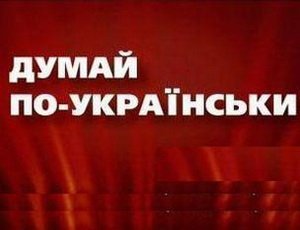 ДУМАЙ
ПО-УКРАЇНСЬКИ